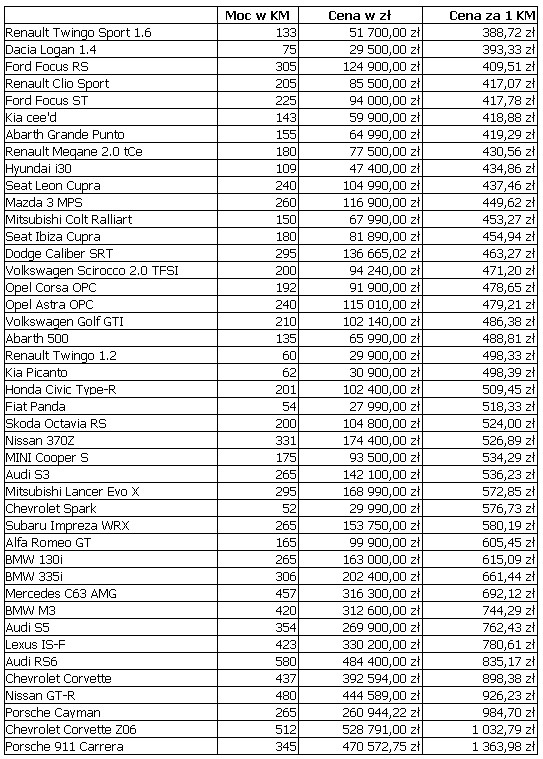 |  | Moc w KM | Cena w zł | Cena za 1 KM |
|---|---|---|---|
| Renault Twingo Sport 1.6 | 133 | 51 700,00 zł | 388,72 zł |
| Dacia Logan 1.4 | 75 | 29 500,00 zł | 393,33 zł |
| Ford Focus RS | 305 | 124 900,00 zł | 409,51 zł |
| Renault Clio Sport | 205 | 85 500,00 zł | 417,07 zł |
| Ford Focus ST | 225 | 94 000,00 zł | 417,78 zł |
| Kia cee'd | 143 | 59 900,00 zł | 418,88 zł |
| Abarth Grande Punto | 155 | 64 990,00 zł | 419,29 zł |
| Renault Megane 2.0 tCe | 180 | 77 500,00 zł | 430,56 zł |
| Hyundai i30 | 109 | 47 400,00 zł | 434,86 zł |
| Seat Leon Cupra | 240 | 104 990,00 zł | 437,46 zł |
| Mazda 3 MPS | 260 | 116 900,00 zł | 449,62 zł |
| Mitsubishi Colt Ralliart | 150 | 67 990,00 zł | 453,27 zł |
| Seat Ibiza Cupra | 180 | 81 890,00 zł | 454,94 zł |
| Dodge Caliber SRT | 295 | 136 665,02 zł | 463,27 zł |
| Volkswagen Scirocco 2.0 TFSI | 200 | 94 240,00 zł | 471,20 zł |
| Opel Corsa OPC | 192 | 91 900,00 zł | 478,65 zł |
| Opel Astra OPC | 240 | 115 010,00 zł | 479,21 zł |
| Volkswagen Golf GTI | 210 | 102 140,00 zł | 486,38 zł |
| Abarth 500 | 135 | 65 990,00 zł | 488,81 zł |
| Renault Twingo 1.2 | 60 | 29 900,00 zł | 498,33 zł |
| Kia Picanto | 62 | 30 900,00 zł | 498,39 zł |
| Honda Civic Type-R | 201 | 102 400,00 zł | 509,45 zł |
| Fiat Panda | 54 | 27 990,00 zł | 518,33 zł |
| Skoda Octavia RS | 200 | 104 800,00 zł | 524,00 zł |
| Nissan 370Z | 331 | 174 400,00 zł | 526,89 zł |
| MINI Cooper S | 175 | 93 500,00 zł | 534,29 zł |
| Audi S3 | 265 | 142 100,00 zł | 536,23 zł |
| Mitsubishi Lancer Evo X | 295 | 168 990,00 zł | 572,85 zł |
| Chevrolet Spark | 52 | 29 990,00 zł | 576,73 zł |
| Subaru Impreza WRX | 265 | 153 750,00 zł | 580,19 zł |
| Alfa Romeo GT | 165 | 99 900,00 zł | 605,45 zł |
| BMW 130i | 265 | 163 000,00 zł | 615,09 zł |
| BMW 335i | 306 | 202 400,00 zł | 661,44 zł |
| Mercedes C63 AMG | 457 | 316 300,00 zł | 692,12 zł |
| BMW M3 | 420 | 312 600,00 zł | 744,29 zł |
| Audi S5 | 354 | 269 900,00 zł | 762,43 zł |
| Lexus IS-F | 423 | 330 200,00 zł | 780,61 zł |
| Audi RS6 | 580 | 484 400,00 zł | 835,17 zł |
| Chevrolet Corvette | 437 | 392 594,00 zł | 898,38 zł |
| Nissan GT-R | 480 | 444 589,00 zł | 926,23 zł |
| Porsche Cayman | 265 | 260 944,22 zł | 984,70 zł |
| Chevrolet Corvette Z06 | 512 | 528 791,00 zł | 1 032,79 zł |
| Porsche 911 Carrera | 345 | 470 572,75 zł | 1 363,98 zł |